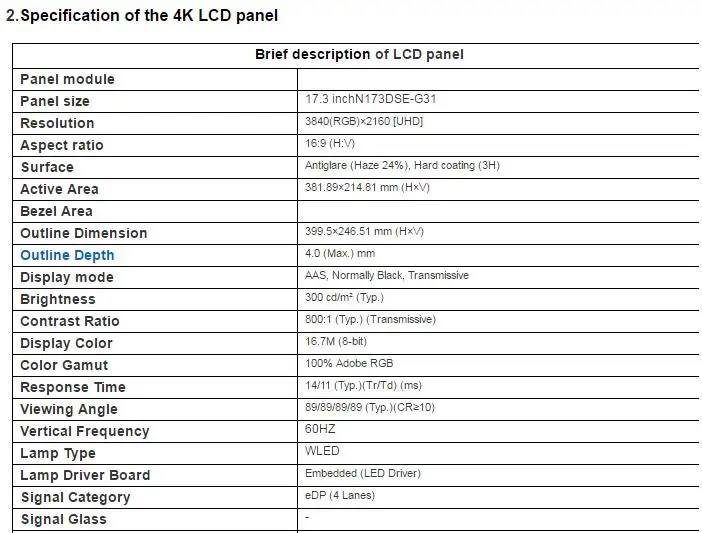 2.Specification of the 4K LCD panel

| Brief description of LCD panel | |
|---|---|
| Panel module | |
| Panel size | 17.3 inchN173DSE-G31 |
| Resolution | 3840(RGB)×2160 [UHD] |
| Aspect ratio | 16:9 (H:V) |
| Surface | Antiglare (Haze 24%), Hard coating (3H) |
| Active Area | 381.89×214.81 mm (H×V) |
| Bezel Area | |
| Outline Dimension | 399.5×246.51 mm (H×V) |
| Outline Depth | 4.0 (Max.) mm |
| Display mode | AAS, Normally Black, Transmissive |
| Brightness | 300 cd/m² (Typ.) |
| Contrast Ratio | 800:1 (Typ.) (Transmissive) |
| Display Color | 16.7M (8-bit) |
| Color Gamut | 100% Adobe RGB |
| Response Time | 14/11 (Typ.)(Tr/Td) (ms) |
| Viewing Angle | 89/89/89/89 (Typ.)(CR≥10) |
| Vertical Frequency | 60HZ |
| Lamp Type | WLED |
| Lamp Driver Board | Embedded (LED Driver) |
| Signal Category | eDP (4 Lanes) |
| Signal Glass | - |